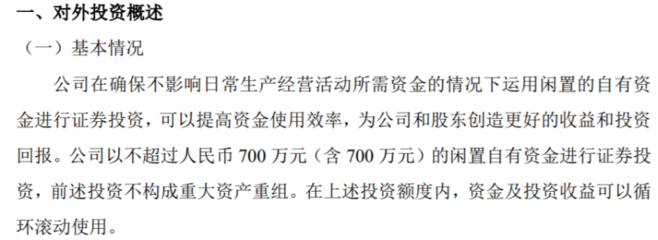 一、对外投资概述

（一）基本情况

公司在确保不影响日常生产经营活动所需资金的情况下运用闲置的自有资金进行证券投资，可以提高资金使用效率，为公司和股东创造更好的收益和投资回报。公司以不超过人民币 700 万元（含 700 万元）的闲置自有资金进行证券投资，前述投资不构成重大资产重组。在上述投资额度内，资金及投资收益可以循环滚动使用。